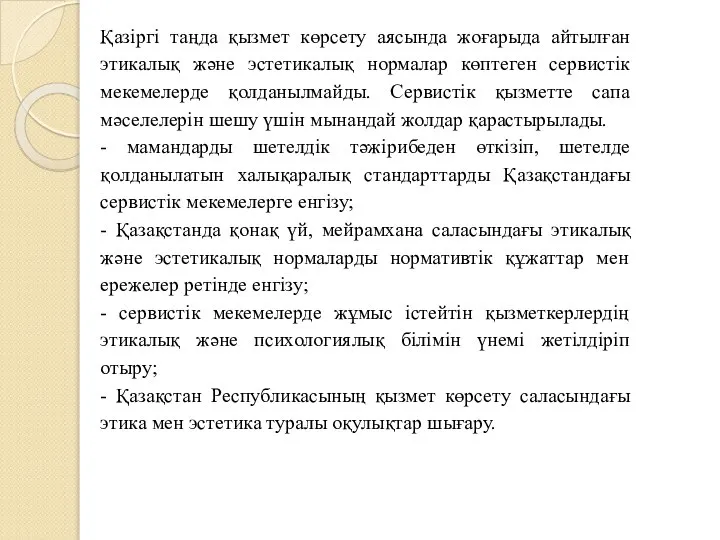 Қазіргі таңда қызмет көрсету аясында жоғарыда айтылған этикалық және эстетикалық нормалар көптеген сервистік мекемелерде қолданылмайды. Сервистік қызметте сапа мәселелерін шешу үшін мынандай жолдар қарастырылады.

- мамандарды шетелдік тәжірибеден өткізіп, шетелде қолданылатын халықаралық стандарттарды Қазақстандағы сервистік мекемелерге енгізу;

- Қазақстанда қонақ үй, мейрамхана саласындағы этикалық және эстетикалық нормаларды нормативтік құжаттар мен ережелер ретінде енгізу;

- сервистік мекемелерде жұмыс істейтін қызметкерлердің этикалық және психологиялық білімін үнемі жетілдіріп отыру;

- Қазақстан Республикасының қызмет көрсету саласындағы этика мен эстетика туралы оқулықтар шығару.